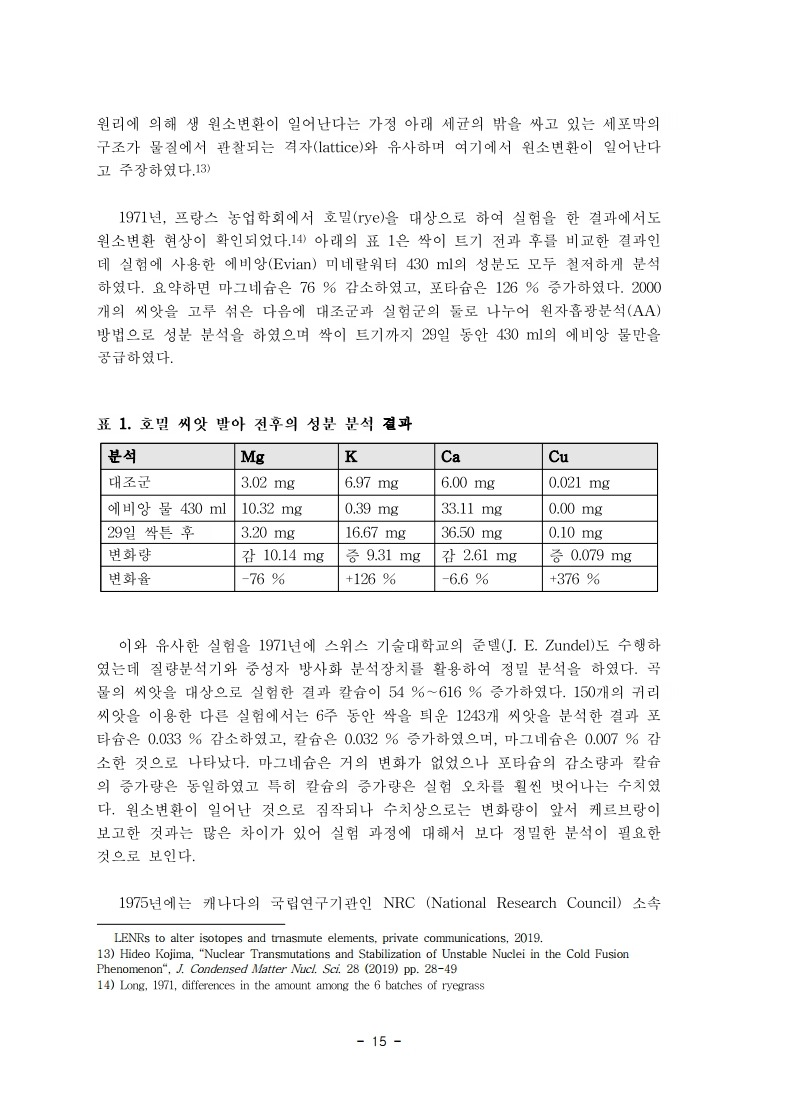 원리에 의해 생 원소변환이 일어난다는 가정 아래 세균의 밖을 싸고 있는 세포막의 구조가 물질에서 관찰되는 격자(lattice)와 유사하며 여기에서 원소변환이 일어난다고 주장하였다.13)

1971년, 프랑스 농업학회에서 호밀(rye)을 대상으로 하여 실험을 한 결과에서도 원소변환 현상이 확인되었다.14) 아래의 표 1은 싹이 트기 전과 후를 비교한 결과인데 실험에 사용한 에비앙(Evian) 미네랄워터 430 ml의 성분도 모두 철저하게 분석하였다. 요약하면 마그네슘은 76 % 감소하였고, 포타슘은 126 % 증가하였다. 2000개의 씨앗을 고루 섞은 다음에 대조군과 실험군의 둘로 나누어 원자흡광분석(AA) 방법으로 성분 분석을 하였으며 싹이 트기까지 29일 동안 430 ml의 에비앙 물만을 공급하였다.

표 1. 호밀 씨앗 발아 전후의 성분 분석 결과

| 분석 | Mg | K | Ca | Cu |
|---|---|---|---|---|
| 대조군 | 3.02 mg | 6.97 mg | 6.00 mg | 0.021 mg |
| 에비앙 물 430 ml | 10.32 mg | 0.39 mg | 33.11 mg | 0.00 mg |
| 29일 싹튼 후 | 3.20 mg | 16.67 mg | 36.50 mg | 0.10 mg |
| 변화량 | 감 10.14 mg | 증 9.31 mg | 감 2.61 mg | 증 0.079 mg |
| 변화율 | -76 % | +126 % | -6.6 % | +376 % |

이와 유사한 실험을 1971년에 스위스 기술대학교의 준델(J. E. Zundel)도 수행하였는데 질량분석기와 중성자 방사화 분석장치를 활용하여 정밀 분석을 하였다. 곡물의 씨앗을 대상으로 실험한 결과 칼슘이 54 %~616 % 증가하였다. 150개의 귀리 씨앗을 이용한 다른 실험에서는 6주 동안 싹을 틔운 1243개 씨앗을 분석한 결과 포타슘은 0.033 % 감소하였고, 칼슘은 0.032 % 증가하였으며, 마그네슘은 0.007 % 감소한 것으로 나타났다. 마그네슘은 거의 변화가 없었으나 포타슘의 감소량과 칼슘의 증가량은 동일하였고 특히 칼슘의 증가량은 실험 오차를 훨씬 벗어나는 수치였다. 원소변환이 일어난 것으로 짐작되나 수치상으로는 변화량이 앞서 케르브랑이 보고한 것과는 많은 차이가 있어 실험 과정에 대해서 보다 정밀한 분석이 필요한 것으로 보인다.

1975년에는 캐나다의 국립연구기관인 NRC (National Research Council) 소속

LENRs to alter isotopes and trnasmute elements, private communications, 2019.
13) Hideo Kojima, "Nuclear Transmutations and Stabilization of Unstable Nuclei in the Cold Fusion Phenomenon", J. Condensed Matter Nucl. Sci. 28 (2019) pp. 28-49
14) Long, 1971, differences in the amount among the 6 batches of ryegrass

- 15 -